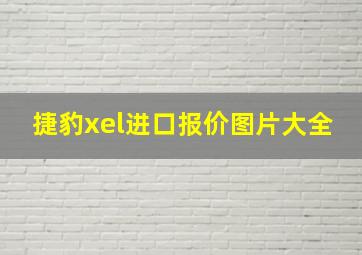 捷豹xel进口报价图片大全